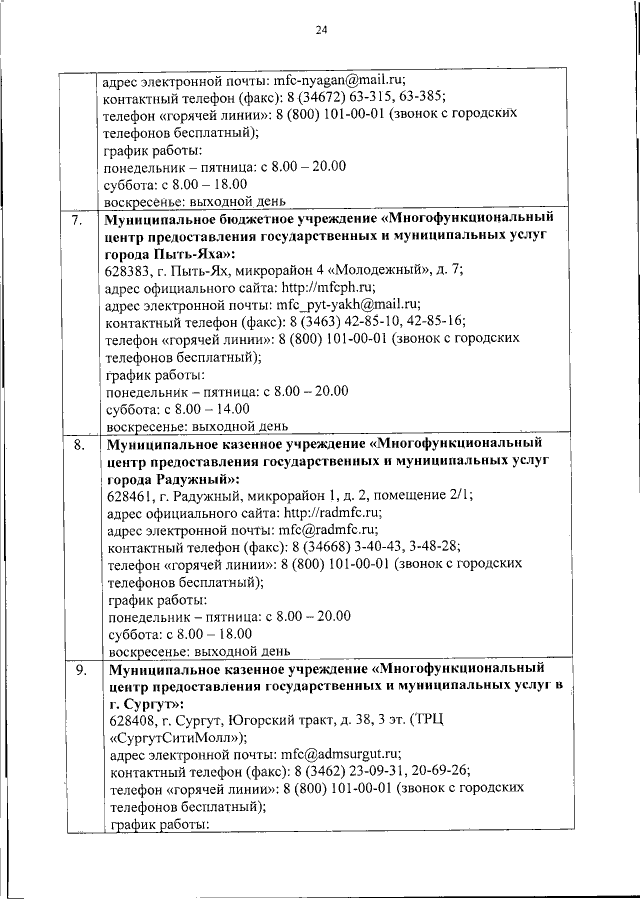 24

| | |
|---|---|
| | адрес электронной почты: mfc-nyagan@mail.ru; контактный телефон (факс): 8 (34672) 63-315, 63-385; телефон «горячей линии»: 8 (800) 101-00-01 (звонок с городских телефонов бесплатный); график работы: понедельник – пятница: с 8.00 – 20.00 суббота: с 8.00 – 18.00 воскресенье: выходной день |
| 7. | **Муниципальное бюджетное учреждение «Многофункциональный центр предоставления государственных и муниципальных услуг города Пыть-Яха»:** 628383, г. Пыть-Ях, микрорайон 4 «Молодежный», д. 7; адрес официального сайта: http://mfcph.ru; адрес электронной почты: mfc_pyt-yakh@mail.ru; контактный телефон (факс): 8 (3463) 42-85-10, 42-85-16; телефон «горячей линии»: 8 (800) 101-00-01 (звонок с городских телефонов бесплатный); график работы: понедельник – пятница: с 8.00 – 20.00 суббота: с 8.00 – 14.00 воскресенье: выходной день |
| 8. | **Муниципальное казенное учреждение «Многофункциональный центр предоставления государственных и муниципальных услуг города Радужный»:** 628461, г. Радужный, микрорайон 1, д. 2, помещение 2/1; адрес официального сайта: http://radmfc.ru; адрес электронной почты: mfc@radmfc.ru; контактный телефон (факс): 8 (34668) 3-40-43, 3-48-28; телефон «горячей линии»: 8 (800) 101-00-01 (звонок с городских телефонов бесплатный); график работы: понедельник – пятница: с 8.00 – 20.00 суббота: с 8.00 – 18.00 воскресенье: выходной день |
| 9. | **Муниципальное казенное учреждение «Многофункциональный центр предоставления государственных и муниципальных услуг в г. Сургут»:** 628408, г. Сургут, Югорский тракт, д. 38, 3 эт. (ТРЦ «СургутСитиМолл»); адрес электронной почты: mfc@admsurgut.ru; контактный телефон (факс): 8 (3462) 23-09-31, 20-69-26; телефон «горячей линии»: 8 (800) 101-00-01 (звонок с городских телефонов бесплатный); график работы: |